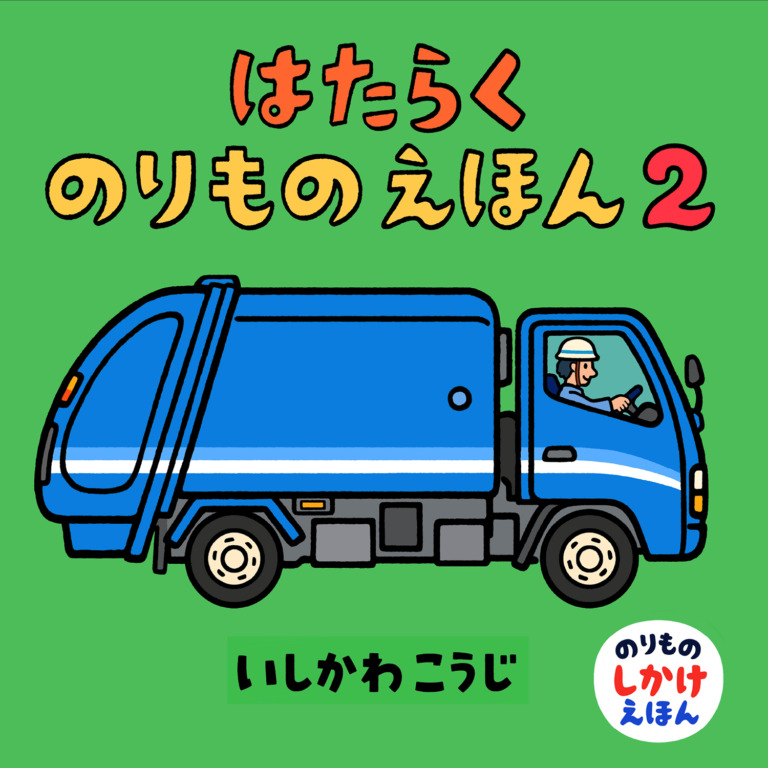 はたらく
のりもの えほん 2

いしかわ こうじ

のりもの
しかけ
えほん